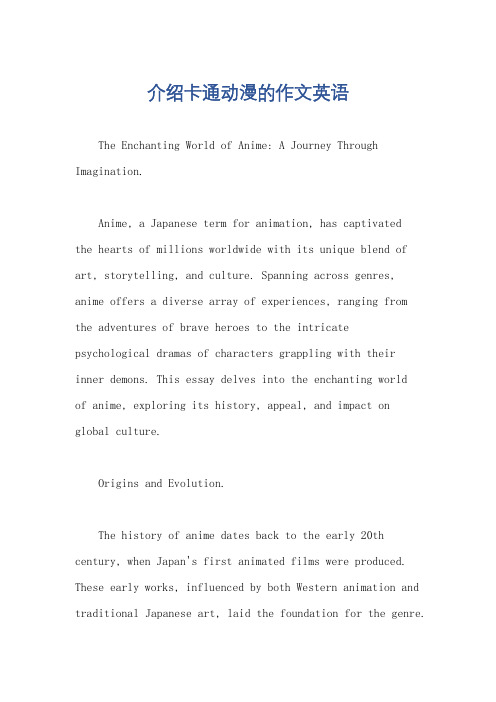 介绍卡通动漫的作文英语

The Enchanting World of Anime: A Journey Through Imagination.

Anime, a Japanese term for animation, has captivated the hearts of millions worldwide with its unique blend of art, storytelling, and culture. Spanning across genres, anime offers a diverse array of experiences, ranging from the adventures of brave heroes to the intricate psychological dramas of characters grappling with their inner demons. This essay delves into the enchanting world of anime, exploring its history, appeal, and impact on global culture.

Origins and Evolution.

The history of anime dates back to the early 20th century, when Japan's first animated films were produced. These early works, influenced by both Western animation and traditional Japanese art, laid the foundation for the genre.